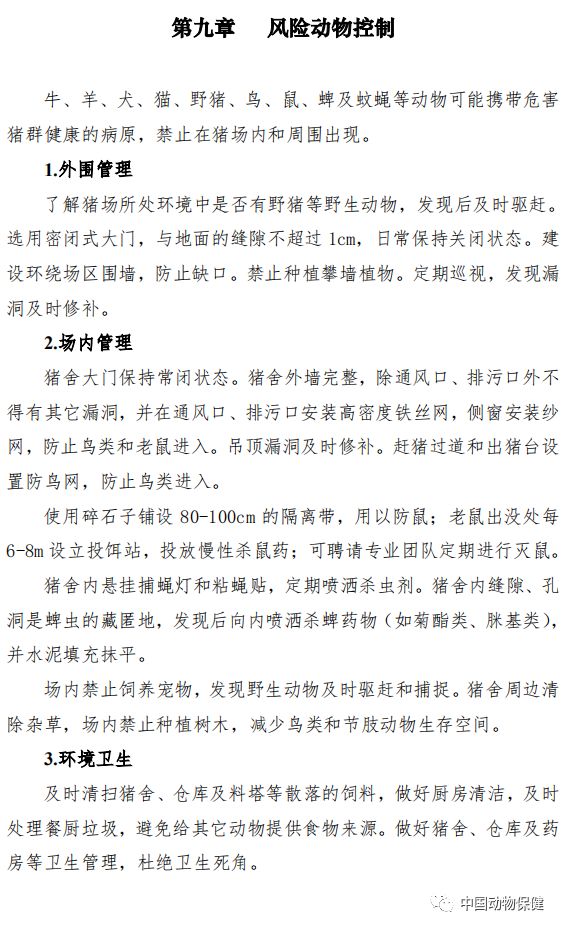 第九章　风险动物控制

牛、羊、犬、猫、野猪、鸟、鼠、蜱及蚊蝇等动物可能携带危害猪群健康的病原，禁止在猪场内和周围出现。

1.外围管理

了解猪场所处环境中是否有野猪等野生动物，发现后及时驱赶。选用密闭式大门，与地面的缝隙不超过 1cm，日常保持关闭状态。建设环绕场区围墙，防止缺口。禁止种植攀墙植物。定期巡视，发现漏洞及时修补。

2.场内管理

猪舍大门保持常闭状态。猪舍外墙完整，除通风口、排污口外不得有其它漏洞，并在通风口、排污口安装高密度铁丝网，侧窗安装纱网，防止鸟类和老鼠进入。吊顶漏洞及时修补。赶猪过道和出猪台设置防鸟网，防止鸟类进入。

使用碎石子铺设 80-100cm 的隔离带，用以防鼠；老鼠出没处每 6-8m 设立投饵站，投放慢性杀鼠药；可聘请专业团队定期进行灭鼠。

猪舍内悬挂捕蝇灯和粘蝇贴，定期喷洒杀虫剂。猪舍内缝隙、孔洞是蜱虫的藏匿地，发现后向内喷洒杀蜱药物（如菊酯类、脒基类），并水泥填充抹平。

场内禁止饲养宠物，发现野生动物及时驱赶和捕捉。猪舍周边清除杂草，场内禁止种植树木，减少鸟类和节肢动物生存空间。

3.环境卫生

及时清扫猪舍、仓库及料塔等散落的饲料，做好厨房清洁，及时处理餐厨垃圾，避免给其它动物提供食物来源。做好猪舍、仓库及药房等卫生管理，杜绝卫生死角。

中国动物保健